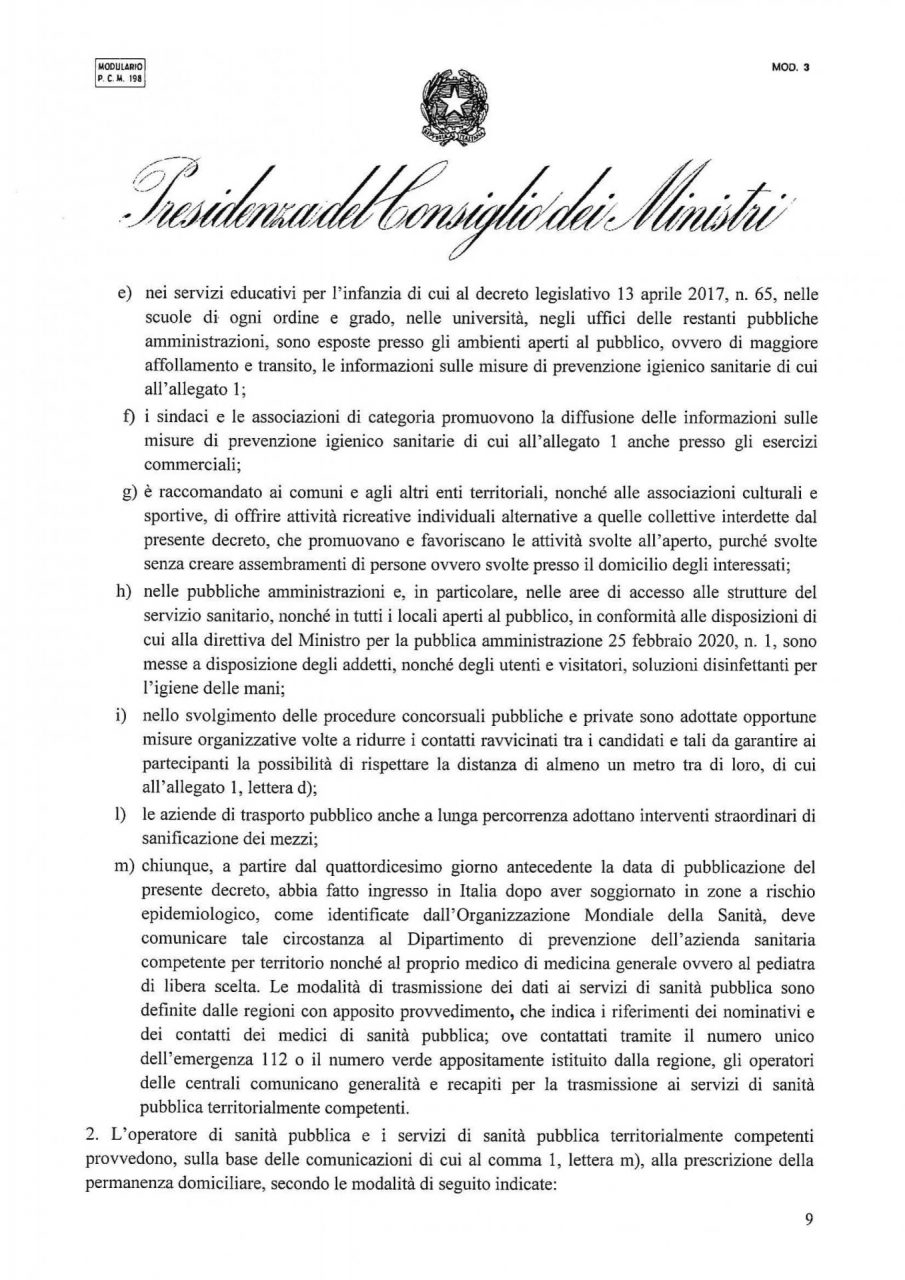 MODULARIO
P. C. M. 198

MOD. 3

Presidenza del Consiglio dei Ministri

e) nei servizi educativi per l'infanzia di cui al decreto legislativo 13 aprile 2017, n. 65, nelle scuole di ogni ordine e grado, nelle università, negli uffici delle restanti pubbliche amministrazioni, sono esposte presso gli ambienti aperti al pubblico, ovvero di maggiore affollamento e transito, le informazioni sulle misure di prevenzione igienico sanitarie di cui all'allegato 1;

f) i sindaci e le associazioni di categoria promuovono la diffusione delle informazioni sulle misure di prevenzione igienico sanitarie di cui all'allegato 1 anche presso gli esercizi commerciali;

g) è raccomandato ai comuni e agli altri enti territoriali, nonché alle associazioni culturali e sportive, di offrire attività ricreative individuali alternative a quelle collettive interdette dal presente decreto, che promuovano e favoriscano le attività svolte all'aperto, purché svolte senza creare assembramenti di persone ovvero svolte presso il domicilio degli interessati;

h) nelle pubbliche amministrazioni e, in particolare, nelle aree di accesso alle strutture del servizio sanitario, nonché in tutti i locali aperti al pubblico, in conformità alle disposizioni di cui alla direttiva del Ministro per la pubblica amministrazione 25 febbraio 2020, n. 1, sono messe a disposizione degli addetti, nonché degli utenti e visitatori, soluzioni disinfettanti per l'igiene delle mani;

i) nello svolgimento delle procedure concorsuali pubbliche e private sono adottate opportune misure organizzative volte a ridurre i contatti ravvicinati tra i candidati e tali da garantire ai partecipanti la possibilità di rispettare la distanza di almeno un metro tra di loro, di cui all'allegato 1, lettera d);

l) le aziende di trasporto pubblico anche a lunga percorrenza adottano interventi straordinari di sanificazione dei mezzi;

m) chiunque, a partire dal quattordicesimo giorno antecedente la data di pubblicazione del presente decreto, abbia fatto ingresso in Italia dopo aver soggiornato in zone a rischio epidemiologico, come identificate dall'Organizzazione Mondiale della Sanità, deve comunicare tale circostanza al Dipartimento di prevenzione dell'azienda sanitaria competente per territorio nonché al proprio medico di medicina generale ovvero al pediatra di libera scelta. Le modalità di trasmissione dei dati ai servizi di sanità pubblica sono definite dalle regioni con apposito provvedimento, che indica i riferimenti dei nominativi e dei contatti dei medici di sanità pubblica; ove contattati tramite il numero unico dell'emergenza 112 o il numero verde appositamente istituito dalla regione, gli operatori delle centrali comunicano generalità e recapiti per la trasmissione ai servizi di sanità pubblica territorialmente competenti.

2. L'operatore di sanità pubblica e i servizi di sanità pubblica territorialmente competenti provvedono, sulla base delle comunicazioni di cui al comma 1, lettera m), alla prescrizione della permanenza domiciliare, secondo le modalità di seguito indicate:

9